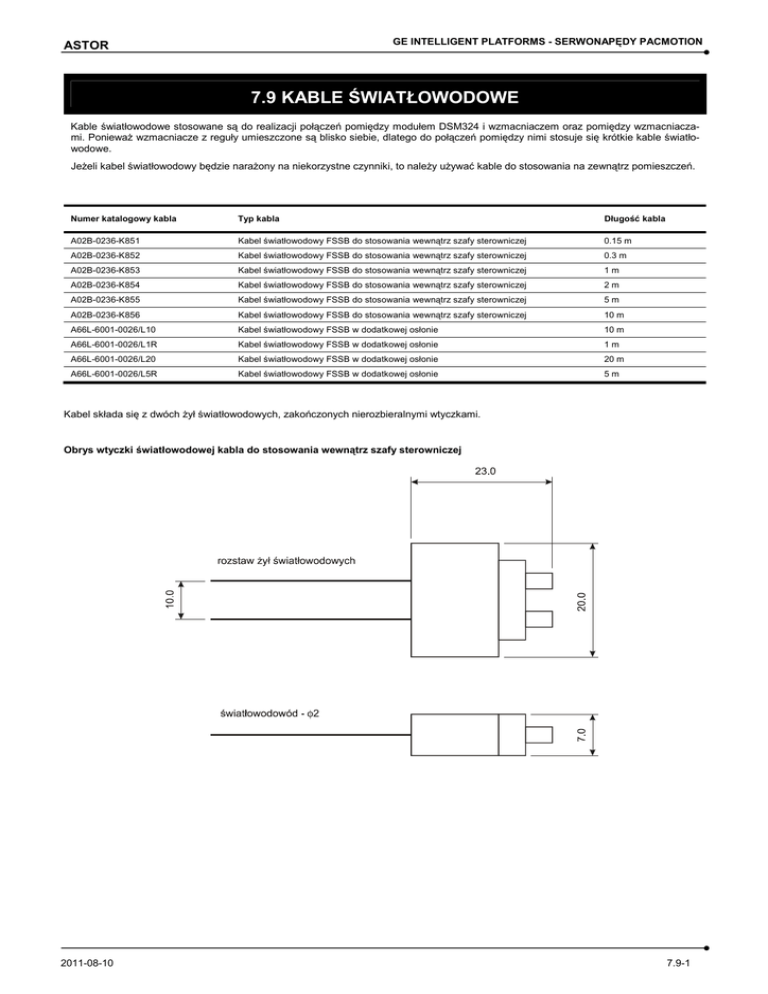 ASTOR

GE INTELLIGENT PLATFORMS - SERWONAPĘDY PACMOTION

7.9 KABLE ŚWIATŁOWODOWE

Kable światłowodowe stosowane są do realizacji połączeń pomiędzy modułem DSM324 i wzmacniaczem oraz pomiędzy wzmacniaczami. Ponieważ wzmacniacze z reguły umieszczone są blisko siebie, dlatego do połączeń pomiędzy nimi stosuje się krótkie kable światłowodowe.

Jeżeli kabel światłowodowy będzie narażony na niekorzystne czynniki, to należy używać kable do stosowania na zewnątrz pomieszczeń.

| Numer katalogowy kabla | Typ kabla | Długość kabla |
|---|---|---|
| A02B-0236-K851 | Kabel światłowodowy FSSB do stosowania wewnątrz szafy sterowniczej | 0.15 m |
| A02B-0236-K852 | Kabel światłowodowy FSSB do stosowania wewnątrz szafy sterowniczej | 0.3 m |
| A02B-0236-K853 | Kabel światłowodowy FSSB do stosowania wewnątrz szafy sterowniczej | 1 m |
| A02B-0236-K854 | Kabel światłowodowy FSSB do stosowania wewnątrz szafy sterowniczej | 2 m |
| A02B-0236-K855 | Kabel światłowodowy FSSB do stosowania wewnątrz szafy sterowniczej | 5 m |
| A02B-0236-K856 | Kabel światłowodowy FSSB do stosowania wewnątrz szafy sterowniczej | 10 m |
| A66L-6001-0026/L10 | Kabel światłowodowy FSSB w dodatkowej osłonie | 10 m |
| A66L-6001-0026/L1R | Kabel światłowodowy FSSB w dodatkowej osłonie | 1 m |
| A66L-6001-0026/L20 | Kabel światłowodowy FSSB w dodatkowej osłonie | 20 m |
| A66L-6001-0026/L5R | Kabel światłowodowy FSSB w dodatkowej osłonie | 5 m |

Kabel składa się z dwóch żył światłowodowych, zakończonych nierozbieralnymi wtyczkami.

Obrys wtyczki światłowodowej kabla do stosowania wewnątrz szafy sterowniczej

23.0

rozstaw żył światłowodowych

10.0

20.0

światłowodowód - φ2

7.0

2011-08-10

7.9-1